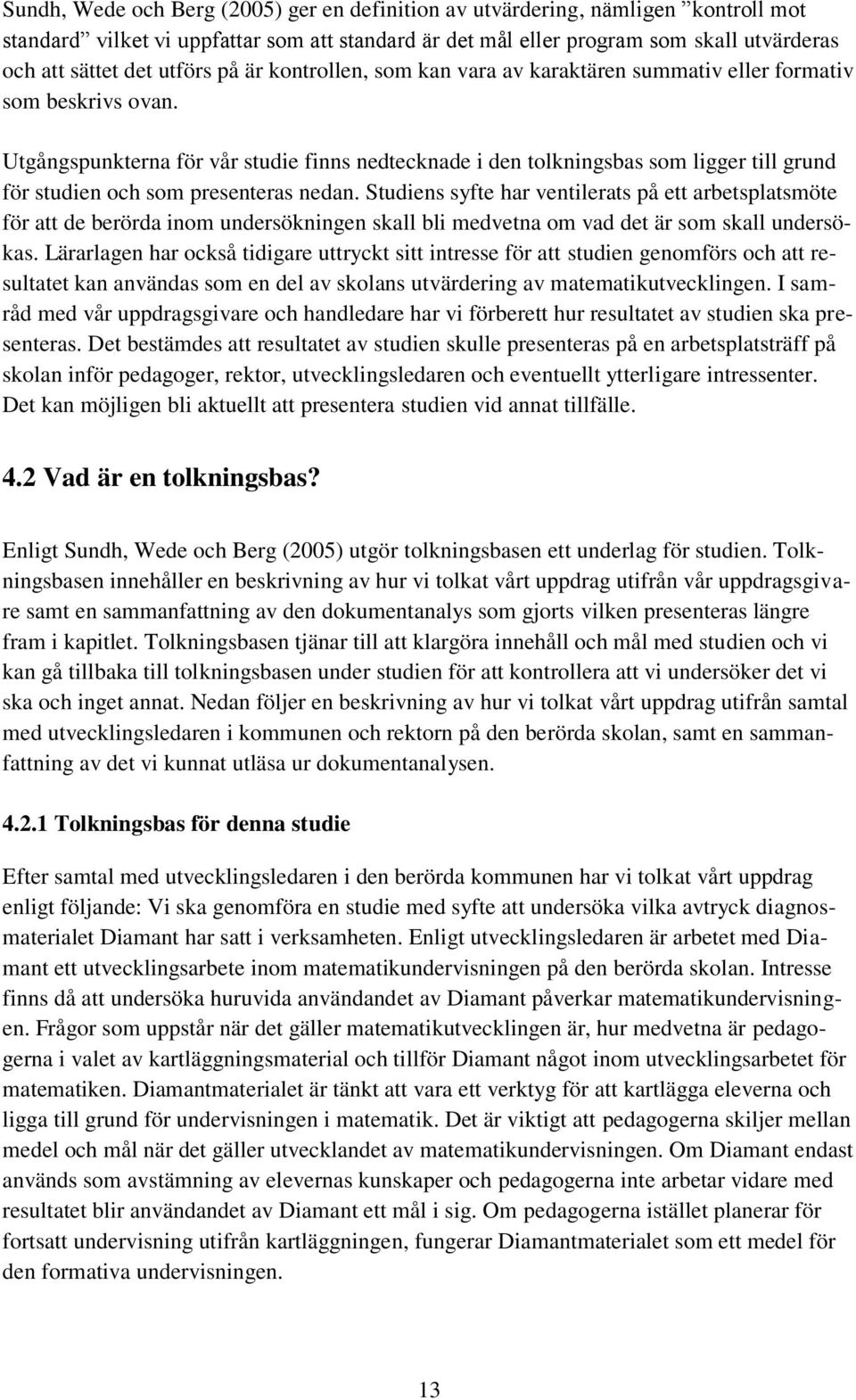 Sundh, Wede och Berg (2005) ger en definition av utvärdering, nämligen ”kontroll mot standard” vilket vi uppfattar som att standard är det mål eller program som skall utvärderas och att sättet det utförs på är kontrollen, som kan vara av karaktären summativ eller formativ som beskrivs ovan.

Utgångspunkterna för vår studie finns nedtecknade i den tolkningsbas som ligger till grund för studien och som presenteras nedan. Studiens syfte har ventilerats på ett arbetsplatsmöte för att de berörda inom undersökningen skall bli medvetna om vad det är som skall undersökas. Lärarlagen har också tidigare uttryckt sitt intresse för att studien genomförs och att resultatet kan användas som en del av skolans utvärdering av matematikutvecklingen. I samråd med vår uppdragsgivare och handledare har vi förberett hur resultatet av studien ska presenteras. Det bestämdes att resultatet av studien skulle presenteras på en arbetsplatsträff på skolan inför pedagoger, rektor, utvecklingsledaren och eventuellt ytterligare intressenter. Det kan möjligen bli aktuellt att presentera studien vid annat tillfälle.

4.2 Vad är en tolkningsbas?

Enligt Sundh, Wede och Berg (2005) utgör tolkningsbasen ett underlag för studien. Tolkningsbasen innehåller en beskrivning av hur vi tolkat vårt uppdrag utifrån vår uppdragsgivare samt en sammanfattning av den dokumentanalys som gjorts vilken presenteras längre fram i kapitlet. Tolkningsbasen tjänar till att klargöra innehåll och mål med studien och vi kan gå tillbaka till tolkningsbasen under studien för att kontrollera att vi undersöker det vi ska och inget annat. Nedan följer en beskrivning av hur vi tolkat vårt uppdrag utifrån samtal med utvecklingsledaren i kommunen och rektorn på den berörda skolan, samt en sammanfattning av det vi kunnat utläsa ur dokumentanalysen.

4.2.1 Tolkningsbas för denna studie

Efter samtal med utvecklingsledaren i den berörda kommunen har vi tolkat vårt uppdrag enligt följande: Vi ska genomföra en studie med syfte att undersöka vilka avtryck diagnosmaterialet Diamant har satt i verksamheten. Enligt utvecklingsledaren är arbetet med Diamant ett utvecklingsarbete inom matematikundervisningen på den berörda skolan. Intresse finns då att undersöka huruvida användandet av Diamant påverkar matematikundervisningen. Frågor som uppstår när det gäller matematikutvecklingen är, hur medvetna är pedagogerna i valet av kartläggningsmaterial och tillför Diamant något inom utvecklingsarbetet för matematiken. Diamantmaterialet är tänkt att vara ett verktyg för att kartlägga eleverna och ligga till grund för undervisningen i matematik. Det är viktigt att pedagogerna skiljer mellan medel och mål när det gäller utvecklandet av matematikundervisningen. Om Diamant endast används som avstämning av elevernas kunskaper och pedagogerna inte arbetar vidare med resultatet blir användandet av Diamant ett mål i sig. Om pedagogerna istället planerar för fortsatt undervisning utifrån kartläggningen, fungerar Diamantmaterialet som ett medel för den formativa undervisningen.

13